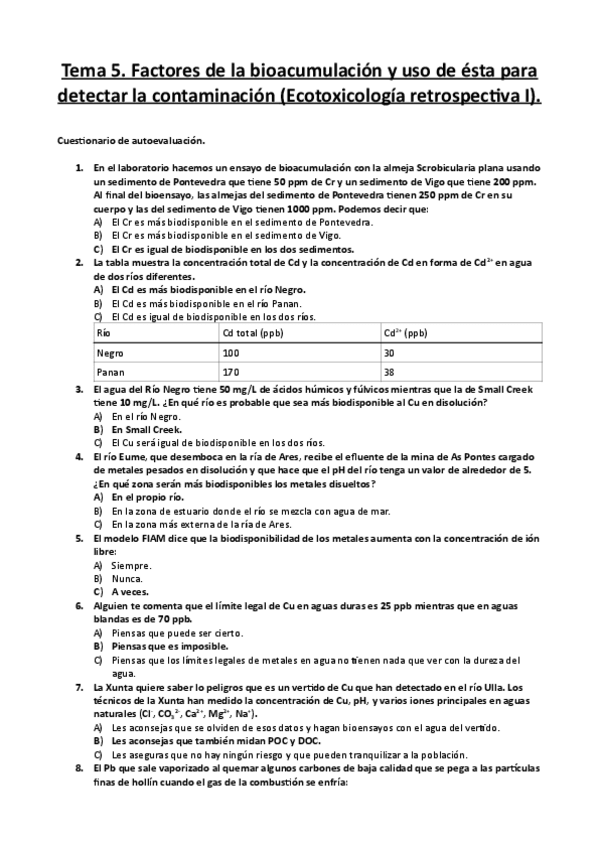 Tema 5. Factores de la bioacumulación y uso de ésta para detectar la contaminación (Ecotoxicología retrospectiva I).

Cuestionario de autoevaluación.

1. En el laboratorio hacemos un ensayo de bioacumulación con la almeja Scrobicularia plana usando un sedimento de Pontevedra que tiene 50 ppm de Cr y un sedimento de Vigo que tiene 200 ppm. Al final del bioensayo, las almejas del sedimento de Pontevedra tienen 250 ppm de Cr en su cuerpo y las del sedimento de Vigo tienen 1000 ppm. Podemos decir que:
A) El Cr es más biodisponible en el sedimento de Pontevedra.
B) El Cr es más biodisponible en el sedimento de Vigo.
C) El Cr es igual de biodisponible en los dos sedimentos.

2. La tabla muestra la concentración total de Cd y la concentración de Cd en forma de $Cd^{2+}$ en agua de dos ríos diferentes.
A) El Cd es más biodisponible en el río Negro.
B) El Cd es más biodisponible en el río Panan.
C) El Cd es igual de biodisponible en los dos ríos.

| Río | Cd total (ppb) | $Cd^{2+}$ (ppb) |
|---|---|---|
| Negro | 100 | 30 |
| Panan | 170 | 38 |

3. El agua del Río Negro tiene 50 mg/L de ácidos húmicos y fúlvicos mientras que la de Small Creek tiene 10 mg/L. ¿En qué río es probable que sea más biodisponible al Cu en disolución?
A) En el río Negro.
B) En Small Creek.
C) El Cu será igual de biodisponible en los dos ríos.

4. El río Eume, que desemboca en la ría de Ares, recibe el efluente de la mina de As Pontes cargado de metales pesados en disolución y que hace que el pH del río tenga un valor de alrededor de 5. ¿En qué zona serán más biodisponibles los metales disueltos?
A) En el propio río.
B) En la zona de estuario donde el río se mezcla con agua de mar.
C) En la zona más externa de la ría de Ares.

5. El modelo FIAM dice que la biodisponibilidad de los metales aumenta con la concentración de ión libre:
A) Siempre.
B) Nunca.
C) A veces.

6. Alguien te comenta que el límite legal de Cu en aguas duras es 25 ppb mientras que en aguas blandas es de 70 ppb.
A) Piensas que puede ser cierto.
B) Piensas que es imposible.
C) Piensas que los límites legales de metales en agua no tienen nada que ver con la dureza del agua.

7. La Xunta quiere saber lo peligros que es un vertido de Cu que han detectado en el río Ulla. Los técnicos de la Xunta han medido la concentración de Cu, pH, y varios iones principales en aguas naturales ($Cl^-$, $CO_3^{2-}$, $Ca^{2+}$, $Mg^{2+}$, $Na^+$).
A) Les aconsejas que se olviden de esos datos y hagan bioensayos con el agua del vertido.
B) Les aconsejas que también midan POC y DOC.
C) Les aseguras que no hay ningún riesgo y que pueden tranquilizar a la población.

8. El Pb que sale vaporizado al quemar algunos carbones de baja calidad que se pega a las partículas finas de hollín cuando el gas de la combustión se enfría: